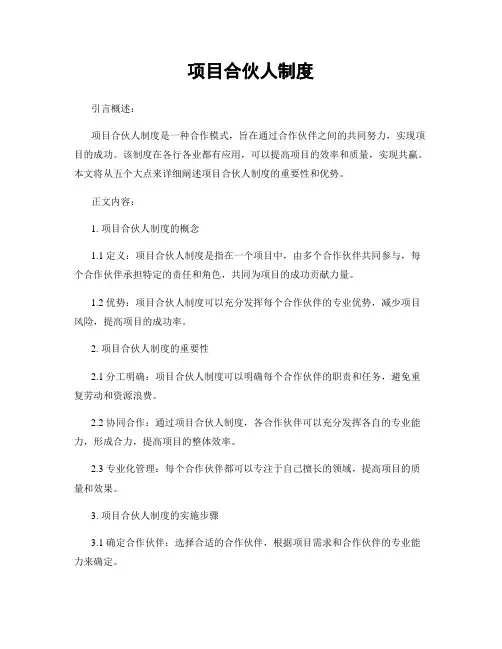 项目合伙人制度

引言概述：

项目合伙人制度是一种合作模式，旨在通过合作伙伴之间的共同努力，实现项目的成功。该制度在各行各业都有应用，可以提高项目的效率和质量，实现共赢。本文将从五个大点来详细阐述项目合伙人制度的重要性和优势。

正文内容：

1. 项目合伙人制度的概念

1.1 定义：项目合伙人制度是指在一个项目中，由多个合作伙伴共同参与，每个合作伙伴承担特定的责任和角色，共同为项目的成功贡献力量。

1.2 优势：项目合伙人制度可以充分发挥每个合作伙伴的专业优势，减少项目风险，提高项目的成功率。

2. 项目合伙人制度的重要性

2.1 分工明确：项目合伙人制度可以明确每个合作伙伴的职责和任务，避免重复劳动和资源浪费。

2.2 协同合作：通过项目合伙人制度，各合作伙伴可以充分发挥各自的专业能力，形成合力，提高项目的整体效率。

2.3 专业化管理：每个合作伙伴都可以专注于自己擅长的领域，提高项目的质量和效果。

3. 项目合伙人制度的实施步骤

3.1 确定合作伙伴：选择合适的合作伙伴，根据项目需求和合作伙伴的专业能力来确定。